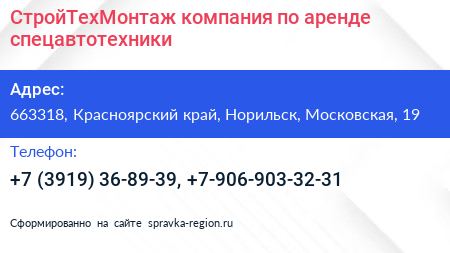 СтройТехМонтаж компания по аренде спецавтотехники

Адрес:
663318, Красноярский край, Норильск, Московская, 19

Телефон:
+7 (3919) 36-89-39, +7-906-903-32-31

Сформированно на сайте spravka-region.ru